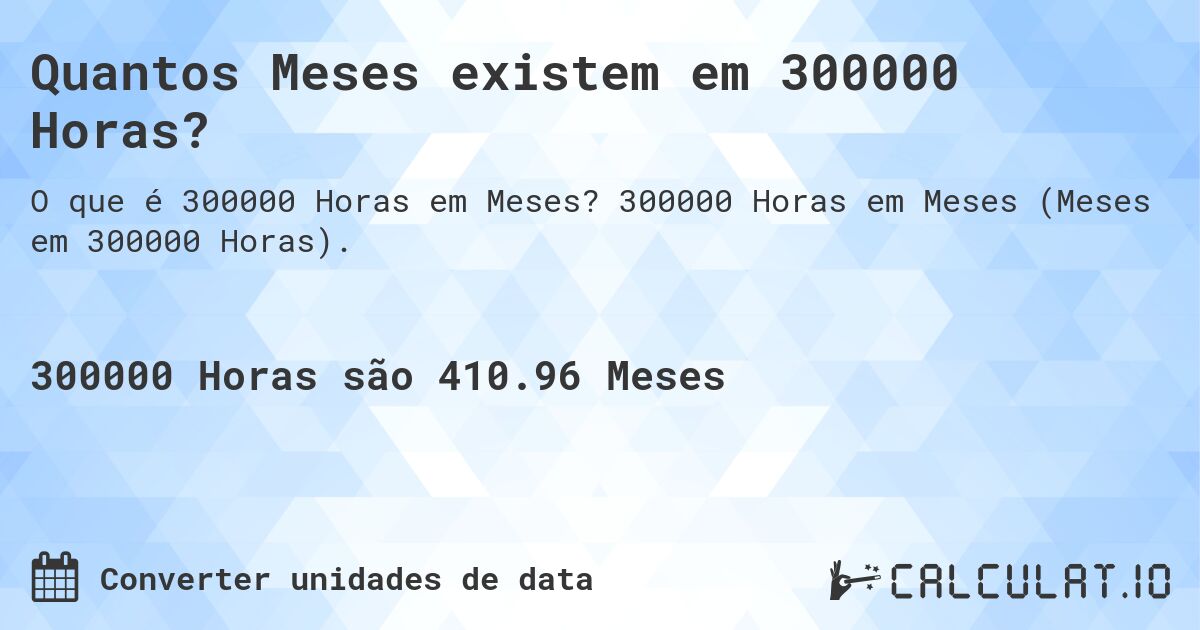 Quantos Meses existem em 300000 Horas?

O que é 300000 Horas em Meses? 300000 Horas em Meses (Meses em 300000 Horas).

300000 Horas são 410.96 Meses

Converter unidades de data

CALCULAT.IO